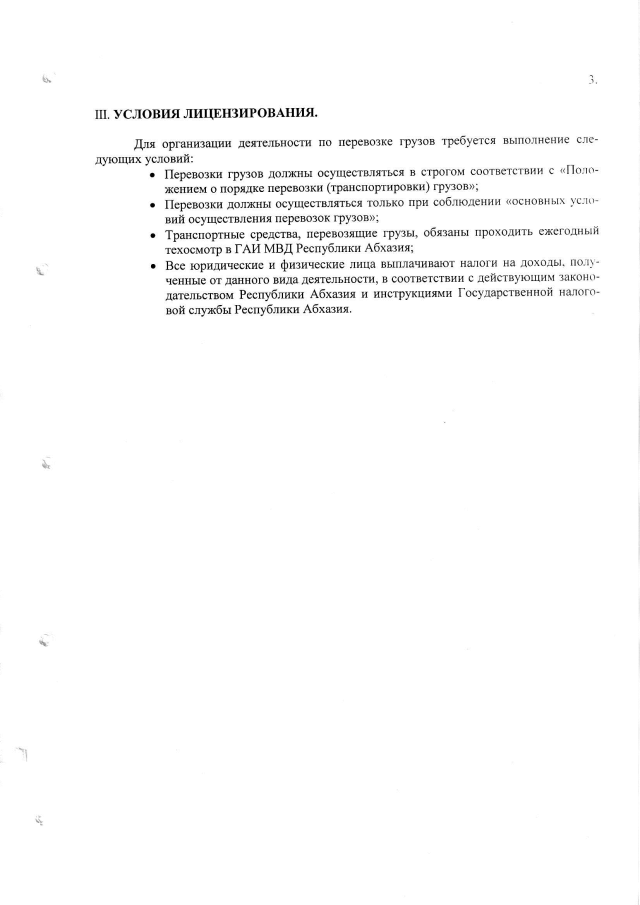 3.

III. УСЛОВИЯ ЛИЦЕНЗИРОВАНИЯ.

Для организации деятельности по перевозке грузов требуется выполнение следующих условий:

• Перевозки грузов должны осуществляться в строгом соответствии с «Положением о порядке перевозки (транспортировки) грузов»;
• Перевозки должны осуществляться только при соблюдении «основных условий осуществления перевозок грузов»;
• Транспортные средства, перевозящие грузы, обязаны проходить ежегодный техосмотр в ГАИ МВД Республики Абхазия;
• Все юридические и физические лица выплачивают налоги на доходы, полученные от данного вида деятельности, в соответствии с действующим законодательством Республики Абхазия и инструкциями Государственной налоговой службы Республики Абхазия.